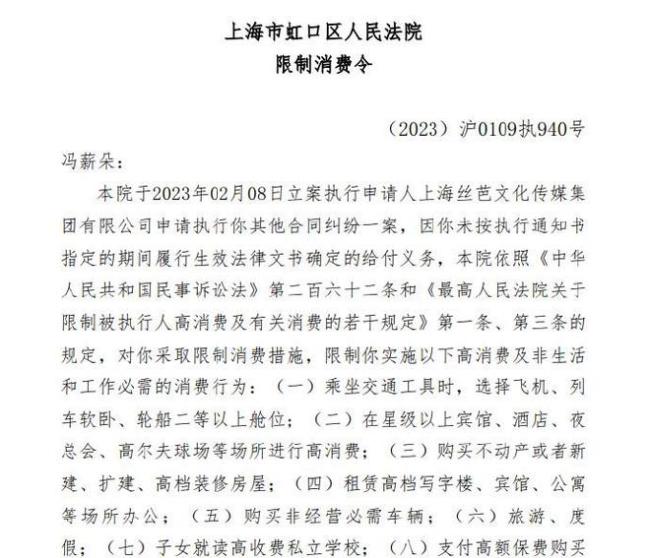 上海市虹口区人民法院
限制消费令

（2023）沪0109执940号

冯薪朵：

本院于2023年02月08日立案执行申请人上海丝芭文化传媒集团有限公司申请执行你其他合同纠纷一案，因你未按执行通知书指定的期间履行生效法律文书确定的给付义务，本院依照《中华人民共和国民事诉讼法》第二百六十二条和《最高人民法院关于限制被执行人高消费及有关消费的若干规定》第一条、第三条的规定，对你采取限制消费措施，限制你实施以下高消费及非生活和工作必需的消费行为：（一）乘坐交通工具时，选择飞机、列车软卧、轮船二等以上舱位；（二）在星级以上宾馆、酒店、夜总会、高尔夫球场等场所进行高消费；（三）购买不动产或者新建、扩建、高档装修房屋；（四）租赁高档写字楼、宾馆、公寓等场所办公；（五）购买非经营必需车辆；（六）旅游、度假；（七）子女就读高收费私立学校；（八）支付高额保费购买